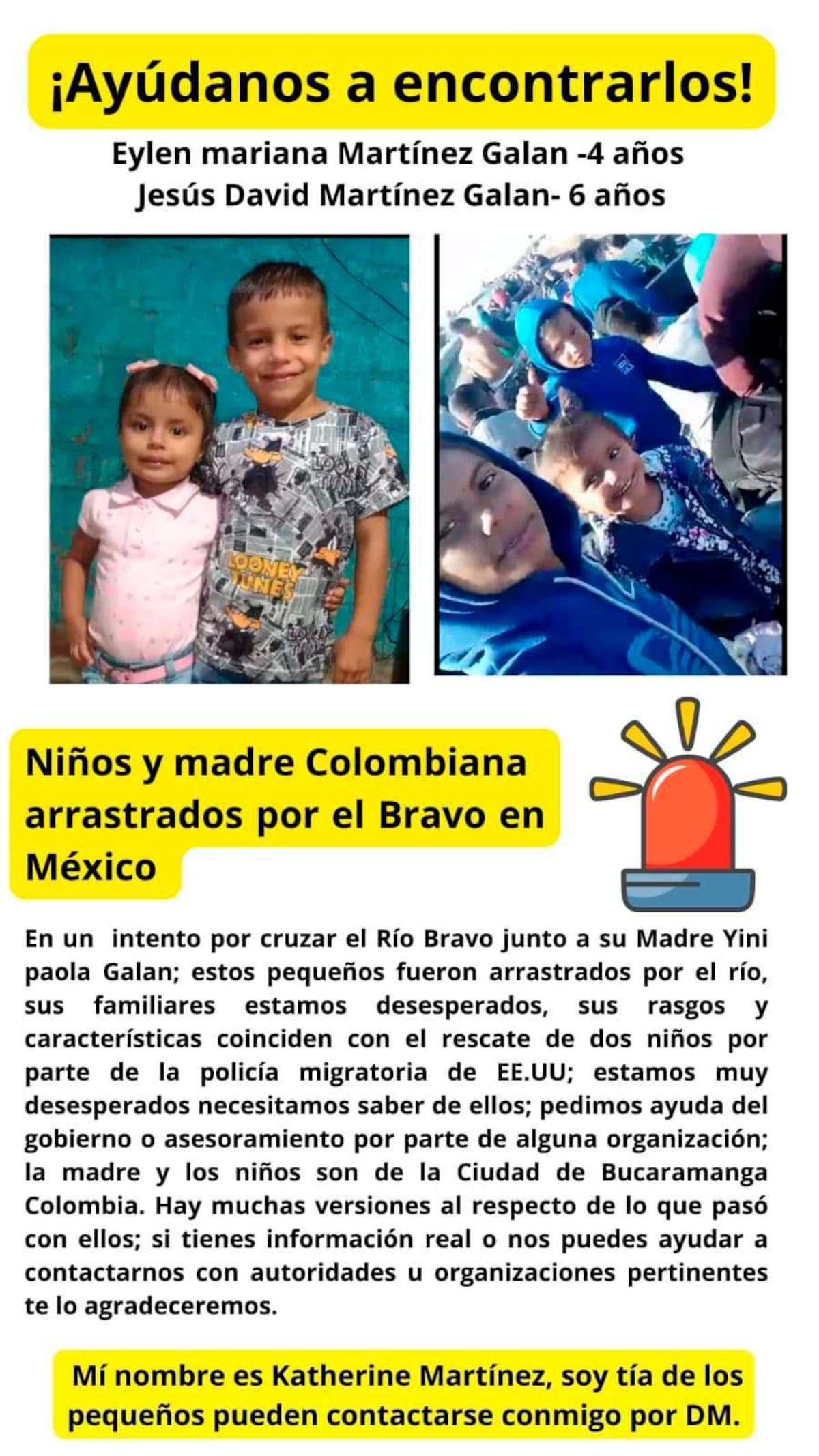 ¡Ayúdanos a encontrarlos!

Eylen mariana Martínez Galan -4 años
Jesús David Martínez Galan- 6 años

LOONEY TUNES

Niños y madre Colombiana arrastrados por el Bravo en México

En un intento por cruzar el Río Bravo junto a su Madre Yini paola Galan; estos pequeños fueron arrastrados por el río, sus familiares estamos desesperados, sus rasgos y características coinciden con el rescate de dos niños por parte de la policía migratoria de EE.UU; estamos muy desesperados necesitamos saber de ellos; pedimos ayuda del gobierno o asesoramiento por parte de alguna organización; la madre y los niños son de la Ciudad de Bucaramanga Colombia. Hay muchas versiones al respecto de lo que pasó con ellos; si tienes información real o nos puedes ayudar a contactarnos con autoridades u organizaciones pertinentes te lo agradeceremos.

Mí nombre es Katherine Martínez, soy tía de los pequeños pueden contactarse conmigo por DM.